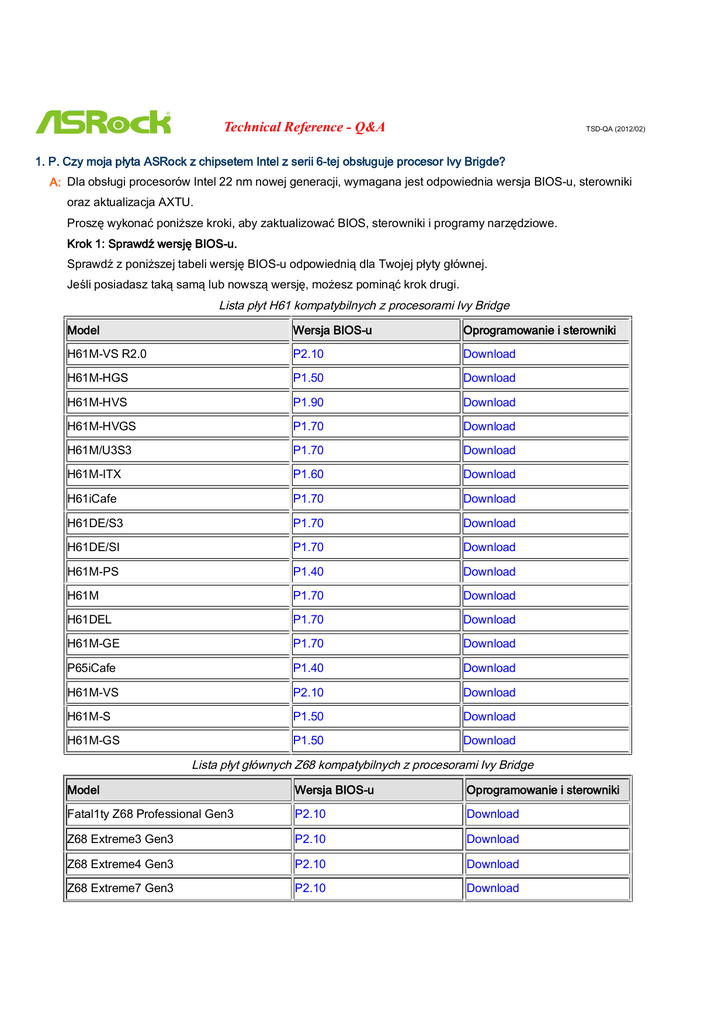 ASRock Technical Reference - Q&A TSD-QA (2012/02)

1. P. Czy moja płyta ASRock z chipsetem Intel z serii 6-tej obsługuje procesor Ivy Brigde?

A: Dla obsługi procesorów Intel 22 nm nowej generacji, wymagana jest odpowiednia wersja BIOS-u, sterowniki oraz aktualizacja AXTU.

Proszę wykonać poniższe kroki, aby zaktualizować BIOS, sterowniki i programy narzędziowe.

Krok 1: Sprawdź wersję BIOS-u.

Sprawdź z poniższej tabeli wersję BIOS-u odpowiednią dla Twojej płyty głównej.

Jeśli posiadasz taką samą lub nowszą wersję, możesz pominąć krok drugi.

Lista płyt H61 kompatybilnych z procesorami Ivy Bridge

| Model | Wersja BIOS-u | Oprogramowanie i sterowniki |
|---|---|---|
| H61M-VS R2.0 | P2.10 | Download |
| H61M-HGS | P1.50 | Download |
| H61M-HVS | P1.90 | Download |
| H61M-HVGS | P1.70 | Download |
| H61M/U3S3 | P1.70 | Download |
| H61M-ITX | P1.60 | Download |
| H61iCafe | P1.70 | Download |
| H61DE/S3 | P1.70 | Download |
| H61DE/SI | P1.70 | Download |
| H61M-PS | P1.40 | Download |
| H61M | P1.70 | Download |
| H61DEL | P1.70 | Download |
| H61M-GE | P1.70 | Download |
| P65iCafe | P1.40 | Download |
| H61M-VS | P2.10 | Download |
| H61M-S | P1.50 | Download |
| H61M-GS | P1.50 | Download |

Lista płyt głównych Z68 kompatybilnych z procesorami Ivy Bridge

| Model | Wersja BIOS-u | Oprogramowanie i sterowniki |
|---|---|---|
| Fatal1ty Z68 Professional Gen3 | P2.10 | Download |
| Z68 Extreme3 Gen3 | P2.10 | Download |
| Z68 Extreme4 Gen3 | P2.10 | Download |
| Z68 Extreme7 Gen3 | P2.10 | Download |